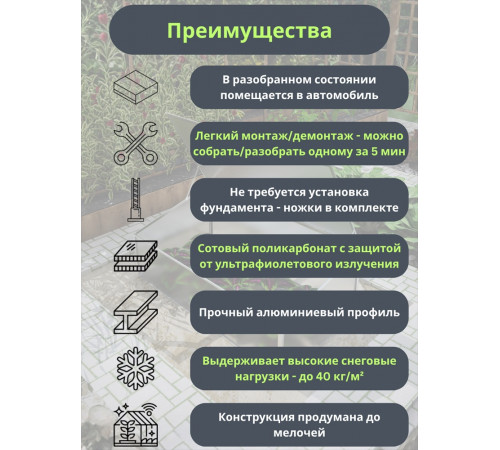 Преимущества

В разобранном состоянии помещается в автомобиль

Легкий монтаж/демонтаж - можно собрать/разобрать одному за 5 мин

Не требуется установка фундамента - ножки в комплекте

Сотовый поликарбонат с защитой от ультрафиолетового излучения

Прочный алюминиевый профиль

Выдерживает высокие снеговые нагрузки - до 40 кг/м²

Конструкция продумана до мелочей